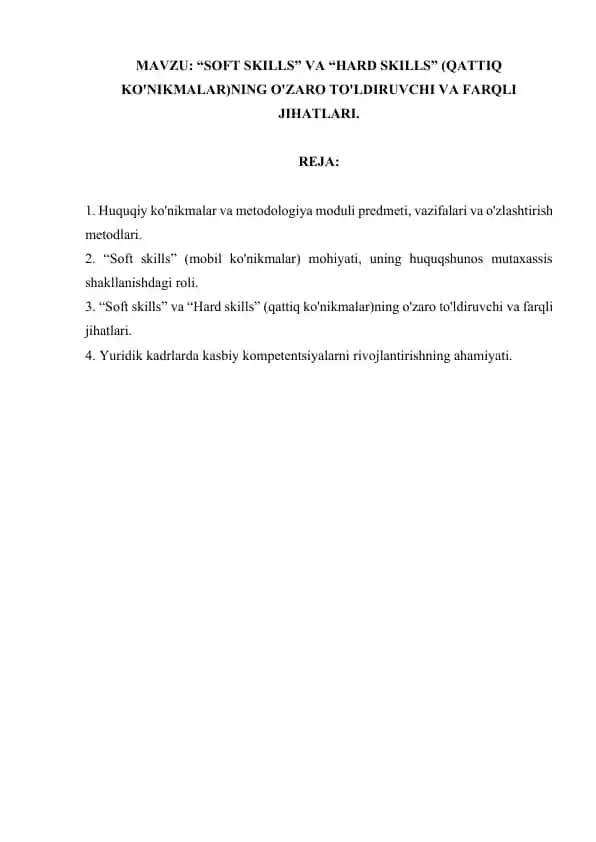 MAVZU: “SOFT SKILLS” VA “HARD SKILLS” (QATTIQ KO'NIKMALAR)NING O'ZARO TO'LDIRUVCHI VA FARQLI JIHATLARI.

REJA:

1. Huquqiy ko'nikmalar va metodologiya moduli predmeti, vazifalari va o'zlashtirish metodlari.
2. “Soft skills” (mobil ko'nikmalar) mohiyati, uning huquqshunos mutaxassis shakllanishdagi roli.
3. “Soft skills” va “Hard skills” (qattiq ko'nikmalar)ning o'zaro to'ldiruvchi va farqli jihatlari.
4. Yuridik kadrlarda kasbiy kompetentsiyalarni rivojlantirishning ahamiyati.